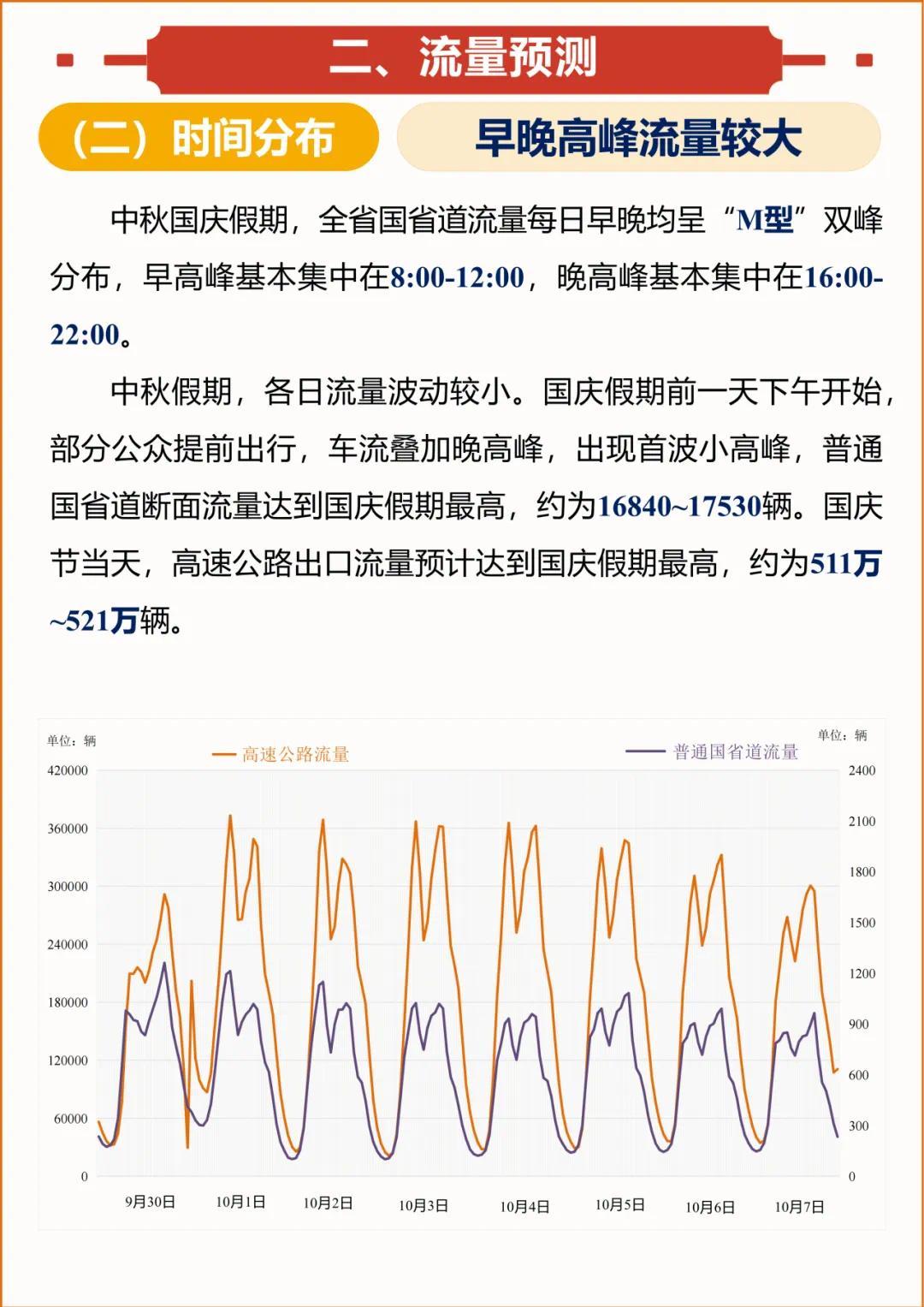 二、流量预测

（二）时间分布

早晚高峰流量较大

中秋国庆假期，全省国省道流量每日早晚均呈“M型”双峰分布，早高峰基本集中在8:00-12:00，晚高峰基本集中在16:00-22:00。

中秋假期，各日流量波动较小。国庆假期前一天下午开始，部分公众提前出行，车流叠加晚高峰，出现首波小高峰，普通国省道断面流量达到国庆假期最高，约为16840~17530辆。国庆节当天，高速公路出口流量预计达到国庆假期最高，约为511万~521万辆。

单位：辆
高速公路流量
普通国省道流量
单位：辆
420000
360000
300000
240000
180000
120000
60000
0
2400
2100
1800
1500
1200
900
600
300
0
9月30日
10月1日
10月2日
10月3日
10月4日
10月5日
10月6日
10月7日